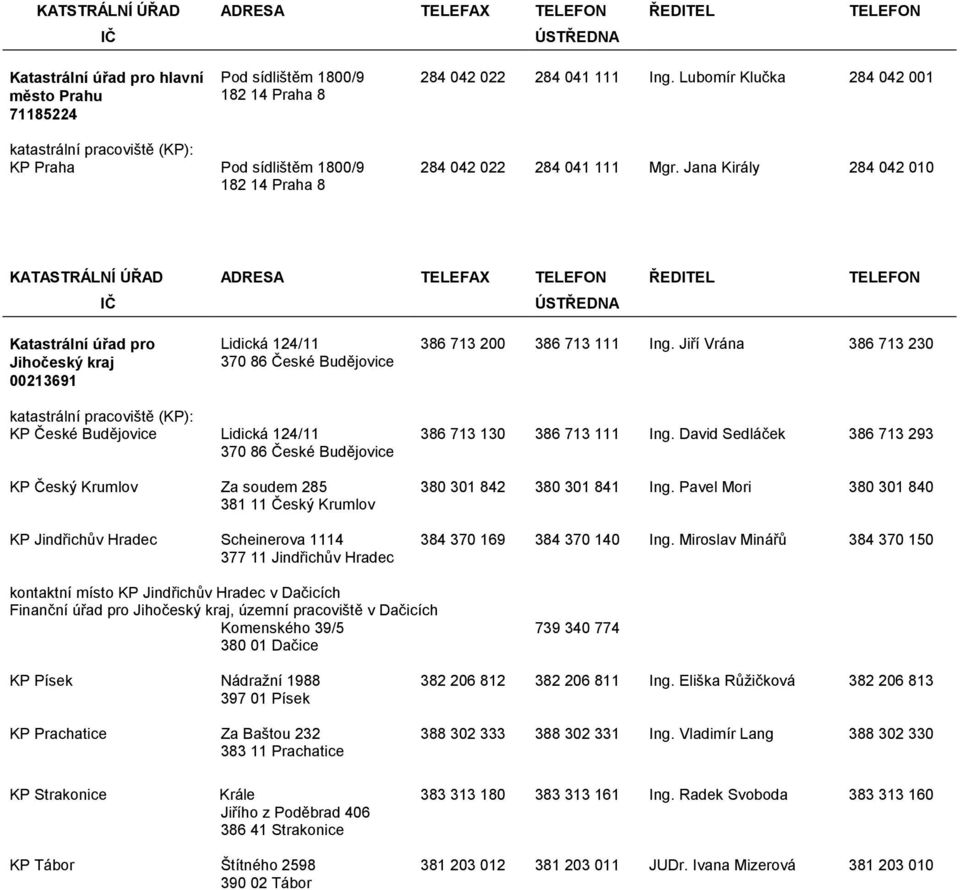 | KATSTRÁLNÍ ÚŘAD IČ | ADRESA | TELEFAX | TELEFON ÚSTŘEDNA | ŘEDITEL | TELEFON |
|---|---|---|---|---|---|
| Katastrální úřad pro hlavní město Prahu 71185224 | Pod sídlištěm 1800/9 182 14 Praha 8 | 284 042 022 | 284 041 111 | Ing. Lubomír Klučka | 284 042 001 |
| katastrální pracoviště (KP): KP Praha | Pod sídlištěm 1800/9 182 14 Praha 8 | 284 042 022 | 284 041 111 | Mgr. Jana Király | 284 042 010 |

| KATASTRÁLNÍ ÚŘAD IČ | ADRESA | TELEFAX | TELEFON ÚSTŘEDNA | ŘEDITEL | TELEFON |
|---|---|---|---|---|---|
| Katastrální úřad pro Jihočeský kraj 00213691 | Lidická 124/11 370 86 České Budějovice | 386 713 200 | 386 713 111 | Ing. Jiří Vrána | 386 713 230 |
| katastrální pracoviště (KP): KP České Budějovice | Lidická 124/11 370 86 České Budějovice | 386 713 130 | 386 713 111 | Ing. David Sedláček | 386 713 293 |
| KP Český Krumlov | Za soudem 285 381 11 Český Krumlov | 380 301 842 | 380 301 841 | Ing. Pavel Mori | 380 301 840 |
| KP Jindřichův Hradec | Scheinerova 1114 377 11 Jindřichův Hradec | 384 370 169 | 384 370 140 | Ing. Miroslav Minářů | 384 370 150 |
| kontaktní místo KP Jindřichův Hradec v Dačicích Finanční úřad pro Jihočeský kraj, územní pracoviště v Dačicích | Komenského 39/5 380 01 Dačice | | 739 340 774 | | |
| KP Písek | Nádražní 1988 397 01 Písek | 382 206 812 | 382 206 811 | Ing. Eliška Růžičková | 382 206 813 |
| KP Prachatice | Za Baštou 232 383 11 Prachatice | 388 302 333 | 388 302 331 | Ing. Vladimír Lang | 388 302 330 |
| KP Strakonice | Krále Jiřího z Poděbrad 406 386 41 Strakonice | 383 313 180 | 383 313 161 | Ing. Radek Svoboda | 383 313 160 |
| KP Tábor | Štítného 2598 390 02 Tábor | 381 203 012 | 381 203 011 | JUDr. Ivana Mizerová | 381 203 010 |